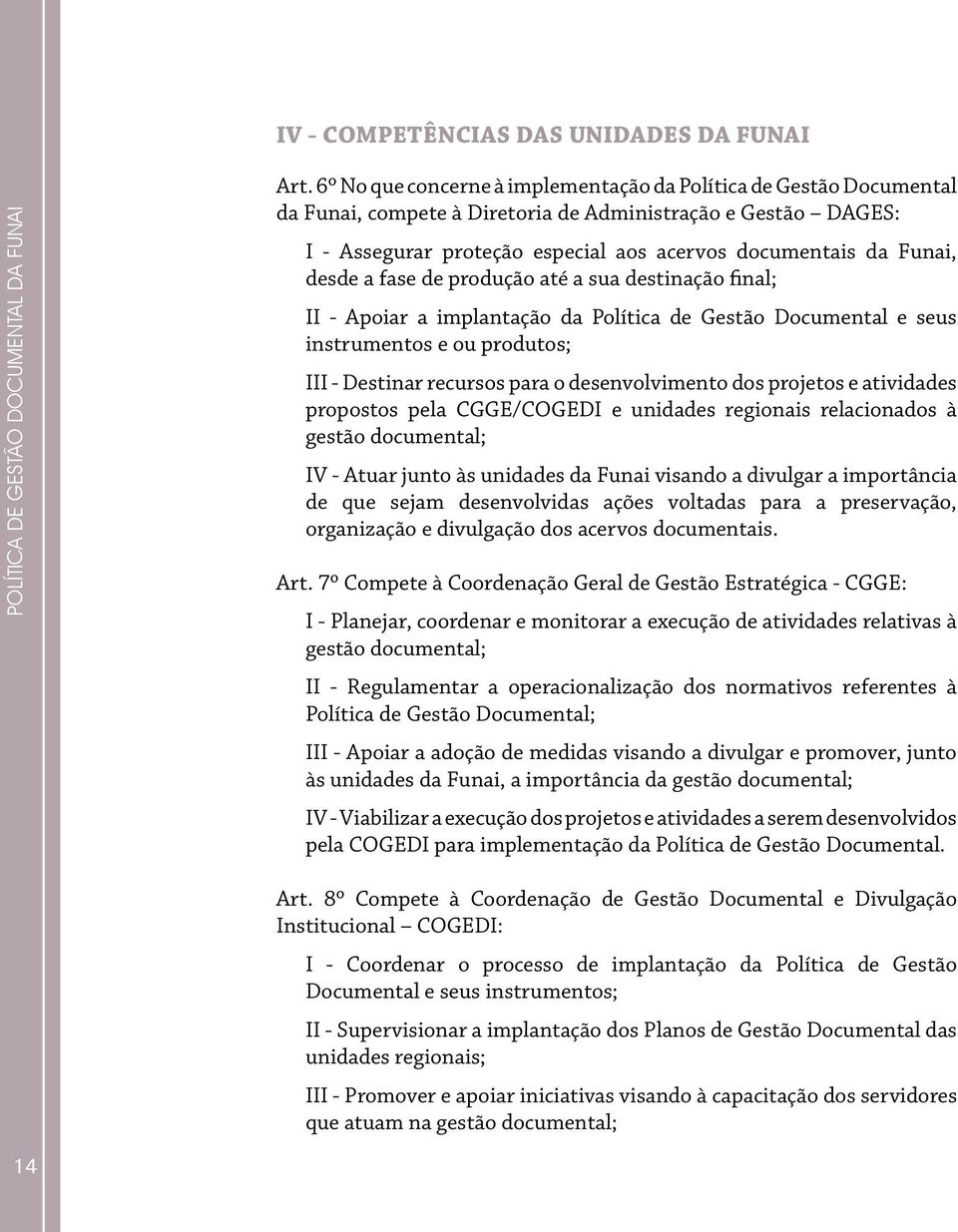 POLÍTICA DE GESTÃO DOCUMENTAL DA FUNAI

IV - COMPETÊNCIAS DAS UNIDADES DA FUNAI

Art. 6º No que concerne à implementação da Política de Gestão Documental da Funai, compete à Diretoria de Administração e Gestão – DAGES:

I - Assegurar proteção especial aos acervos documentais da Funai, desde a fase de produção até a sua destinação final;

II - Apoiar a implantação da Política de Gestão Documental e seus instrumentos e ou produtos;

III - Destinar recursos para o desenvolvimento dos projetos e atividades propostos pela CGGE/COGEDI e unidades regionais relacionados à gestão documental;

IV - Atuar junto às unidades da Funai visando a divulgar a importância de que sejam desenvolvidas ações voltadas para a preservação, organização e divulgação dos acervos documentais.

Art. 7º Compete à Coordenação Geral de Gestão Estratégica - CGGE:

I - Planejar, coordenar e monitorar a execução de atividades relativas à gestão documental;

II - Regulamentar a operacionalização dos normativos referentes à Política de Gestão Documental;

III - Apoiar a adoção de medidas visando a divulgar e promover, junto às unidades da Funai, a importância da gestão documental;

IV - Viabilizar a execução dos projetos e atividades a serem desenvolvidos pela COGEDI para implementação da Política de Gestão Documental.

Art. 8º Compete à Coordenação de Gestão Documental e Divulgação Institucional – COGEDI:

I - Coordenar o processo de implantação da Política de Gestão Documental e seus instrumentos;

II - Supervisionar a implantação dos Planos de Gestão Documental das unidades regionais;

III - Promover e apoiar iniciativas visando à capacitação dos servidores que atuam na gestão documental;

14